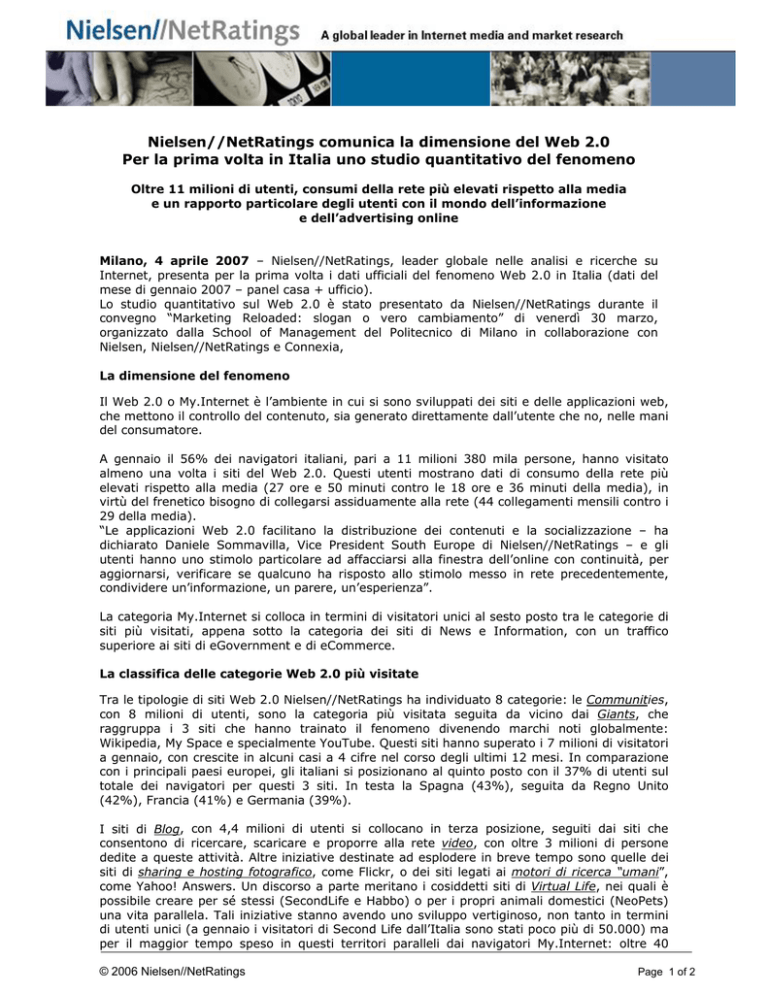 Nielsen//NetRatings A global leader in Internet media and market research

Nielsen//NetRatings comunica la dimensione del Web 2.0
Per la prima volta in Italia uno studio quantitativo del fenomeno

Oltre 11 milioni di utenti, consumi della rete più elevati rispetto alla media e un rapporto particolare degli utenti con il mondo dell'informazione e dell'advertising online

Milano, 4 aprile 2007 – Nielsen//NetRatings, leader globale nelle analisi e ricerche su Internet, presenta per la prima volta i dati ufficiali del fenomeno Web 2.0 in Italia (dati del mese di gennaio 2007 – panel casa + ufficio).
Lo studio quantitativo sul Web 2.0 è stato presentato da Nielsen//NetRatings durante il convegno "Marketing Reloaded: slogan o vero cambiamento" di venerdì 30 marzo, organizzato dalla School of Management del Politecnico di Milano in collaborazione con Nielsen, Nielsen//NetRatings e Connexia,

La dimensione del fenomeno

Il Web 2.0 o My.Internet è l'ambiente in cui si sono sviluppati dei siti e delle applicazioni web, che mettono il controllo del contenuto, sia generato direttamente dall'utente che no, nelle mani del consumatore.

A gennaio il 56% dei navigatori italiani, pari a 11 milioni 380 mila persone, hanno visitato almeno una volta i siti del Web 2.0. Questi utenti mostrano dati di consumo della rete più elevati rispetto alla media (27 ore e 50 minuti contro le 18 ore e 36 minuti della media), in virtù del frenetico bisogno di collegarsi assiduamente alla rete (44 collegamenti mensili contro i 29 della media).
"Le applicazioni Web 2.0 facilitano la distribuzione dei contenuti e la socializzazione – ha dichiarato Daniele Sommavilla, Vice President South Europe di Nielsen//NetRatings – e gli utenti hanno uno stimolo particolare ad affacciarsi alla finestra dell'online con continuità, per aggiornarsi, verificare se qualcuno ha risposto allo stimolo messo in rete precedentemente, condividere un'informazione, un parere, un'esperienza".

La categoria My.Internet si colloca in termini di visitatori unici al sesto posto tra le categorie di siti più visitati, appena sotto la categoria dei siti di News e Information, con un traffico superiore ai siti di eGovernment e di eCommerce.

La classifica delle categorie Web 2.0 più visitate

Tra le tipologie di siti Web 2.0 Nielsen//NetRatings ha individuato 8 categorie: le Communities, con 8 milioni di utenti, sono la categoria più visitata seguita da vicino dai Giants, che raggruppa i 3 siti che hanno trainato il fenomeno divenendo marchi noti globalmente: Wikipedia, My Space e specialmente YouTube. Questi siti hanno superato i 7 milioni di visitatori a gennaio, con crescite in alcuni casi a 4 cifre nel corso degli ultimi 12 mesi. In comparazione con i principali paesi europei, gli italiani si posizionano al quinto posto con il 37% di utenti sul totale dei navigatori per questi 3 siti. In testa la Spagna (43%), seguita da Regno Unito (42%), Francia (41%) e Germania (39%).

I siti di Blog, con 4,4 milioni di utenti si collocano in terza posizione, seguiti dai siti che consentono di ricercare, scaricare e proporre alla rete video, con oltre 3 milioni di persone dedite a queste attività. Altre iniziative destinate ad esplodere in breve tempo sono quelle dei siti di sharing e hosting fotografico, come Flickr, o dei siti legati ai motori di ricerca "umani", come Yahoo! Answers. Un discorso a parte meritano i cosiddetti siti di Virtual Life, nei quali è possibile creare per sé stessi (SecondLife e Habbo) o per i propri animali domestici (NeoPets) una vita parallela. Tali iniziative stanno avendo uno sviluppo vertiginoso, non tanto in termini di utenti unici (a gennaio i visitatori di Second Life dall'Italia sono stati poco più di 50.000) ma per il maggior tempo speso in questi territori paralleli dai navigatori My.Internet: oltre 40

© 2006 Nielsen//NetRatings Page 1 of 2